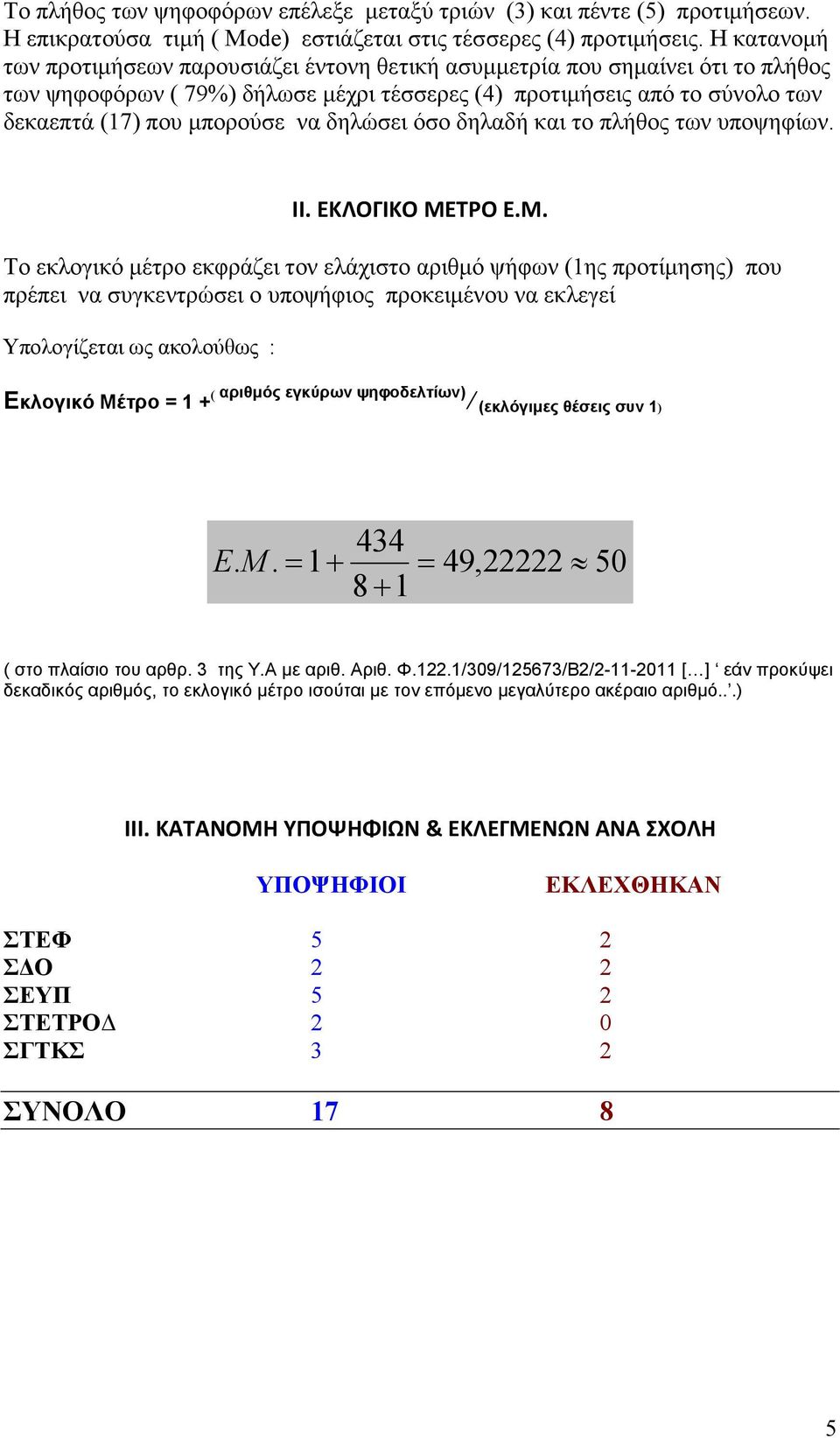 Το πλήθος των ψηφοφόρων επέλεξε μεταξύ τριών (3) και πέντε (5) προτιμήσεων. Η επικρατούσα τιμή ( Mode) εστιάζεται στις τέσσερες (4) προτιμήσεις. Η κατανομή των προτιμήσεων παρουσιάζει έντονη θετική ασυμμετρία που σημαίνει ότι το πλήθος των ψηφοφόρων ( 79%) δήλωσε μέχρι τέσσερες (4) προτιμήσεις από το σύνολο των δεκαεπτά (17) που μπορούσε να δηλώσει όσο δηλαδή και το πλήθος των υποψηφίων.

II. ΕΚΛΟΓΙΚΟ ΜΕΤΡΟ Ε.Μ.

Το εκλογικό μέτρο εκφράζει τον ελάχιστο αριθμό ψήφων (1ης προτίμησης) που πρέπει να συγκεντρώσει ο υποψήφιος προκειμένου να εκλεγεί

Υπολογίζεται ως ακολούθως :

Εκλογικό Μέτρο = 1 +( αριθμός εγκύρων ψηφοδελτίων)/(εκλόγιμες θέσεις συν 1)

$E.M. = 1 + \frac{434}{8+1} = 49,22222 \approx 50$

( στο πλαίσιο του αρθρ. 3 της Υ.Α με αριθ. Αριθ. Φ.122.1/309/125673/Β2/2-11-2011 [...] ‘ εάν προκύψει δεκαδικός αριθμός, το εκλογικό μέτρο ισούται με τον επόμενο μεγαλύτερο ακέραιο αριθμό..’.)

III. ΚΑΤΑΝΟΜΗ ΥΠΟΨΗΦΙΩΝ & ΕΚΛΕΓΜΕΝΩΝ ΑΝΑ ΣΧΟΛΗ

| | ΥΠΟΨΗΦΙΟΙ | ΕΚΛΕΧΘΗΚΑΝ |
|---|---|---|
| ΣΤΕΦ | 5 | 2 |
| ΣΔΟ | 2 | 2 |
| ΣΕΥΠ | 5 | 2 |
| ΣΤΕΤΡΟΔ | 2 | 0 |
| ΣΓΤΚΣ | 3 | 2 |
| ΣΥΝΟΛΟ | 17 | 8 |

5